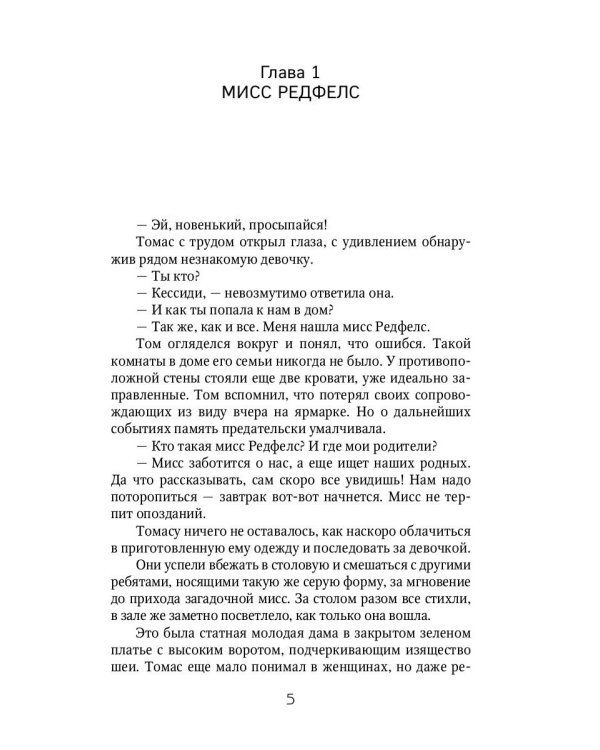 Глава 1
МИСС РЕДФЕЛС

— Эй, новенький, просыпайся!

Томас с трудом открыл глаза, с удивлением обнаружив рядом незнакомую девочку.

— Ты кто?

— Кессиди, — невозмутимо ответила она.

— И как ты попала к нам в дом?

— Так же, как и все. Меня нашла мисс Редфелс.

Том огляделся вокруг и понял, что ошибся. Такой комнаты в доме его семьи никогда не было. У противоположной стены стояли еще две кровати, уже идеально заправленные. Том вспомнил, что потерял своих сопровождающих из виду вчера на ярмарке. Но о дальнейших событиях память предательски умалчивала.

— Кто такая мисс Редфелс? И где мои родители?

— Мисс заботится о нас, а еще ищет наших родных. Да что рассказывать, сам скоро все увидишь! Нам надо поторопиться — завтрак вот-вот начнется. Мисс не терпит опозданий.

Томасу ничего не оставалось, как наскоро облачиться в приготовленную ему одежду и последовать за девочкой.

Они успели вбежать в столовую и смешаться с другими ребятами, носящими такую же серую форму, за мгновение до прихода загадочной мисс. За столом разом все стихли, в зале же заметно посветлело, как только она вошла.

Это была статная молодая дама в закрытом зеленом платье с высоким воротом, подчеркивающим изящество шеи. Томас еще мало понимал в женщинах, но даже ре-

5